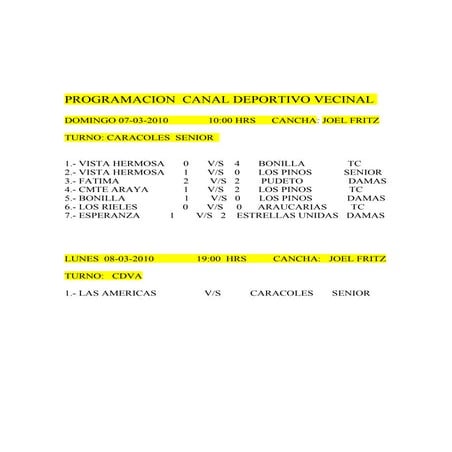 PROGRAMACION CANAL DEPORTIVO VECINAL

DOMINGO 07-03-2010 10:00 HRS CANCHA: JOEL FRITZ

TURNO: CARACOLES SENIOR

1.- VISTA HERMOSA 0 V/S 4 BONILLA TC
2.- VISTA HERMOSA 1 V/S 0 LOS PINOS SENIOR
3.- FATIMA 2 V/S 2 PUDETO DAMAS
4.- CMTE ARAYA 1 V/S 2 LOS PINOS TC
5.- BONILLA 1 V/S 0 LOS PINOS DAMAS
6.- LOS RIELES 0 V/S 0 ARAUCARIAS TC
7.- ESPERANZA 1 V/S 2 ESTRELLAS UNIDAS DAMAS

LUNES 08-03-2010 19:00 HRS CANCHA: JOEL FRITZ

TURNO: CDVA

1.- LAS AMERICAS V/S CARACOLES SENIOR